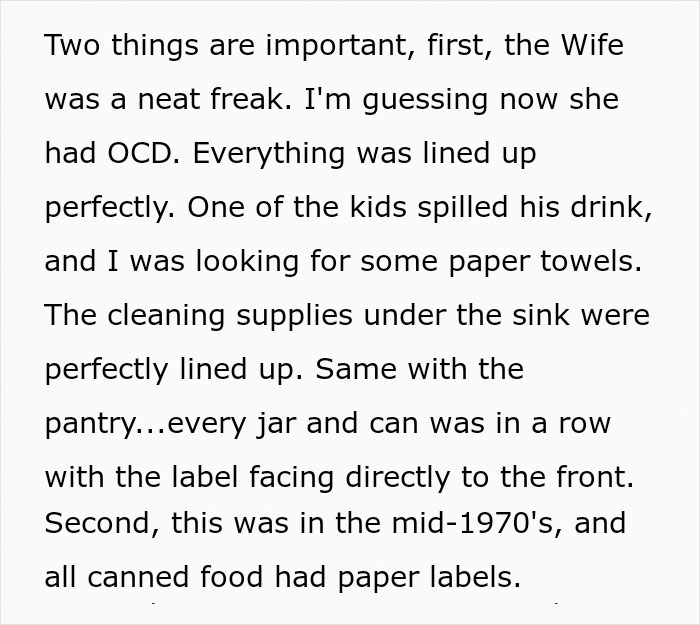 Two things are important, first, the Wife was a neat freak. I'm guessing now she had OCD. Everything was lined up perfectly. One of the kids spilled his drink, and I was looking for some paper towels. The cleaning supplies under the sink were perfectly lined up. Same with the pantry...every jar and can was in a row with the label facing directly to the front. Second, this was in the mid-1970's, and all canned food had paper labels.